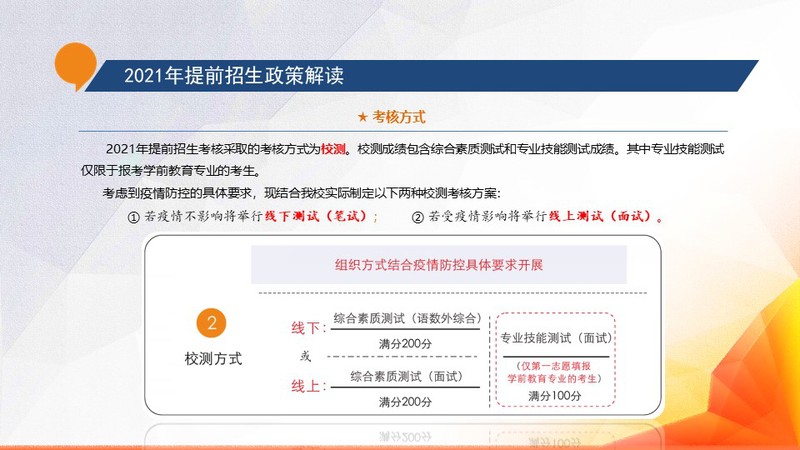 2021年提前招生政策解读

★ 考核方式

2021年提前招生考核采取的考核方式为校测。校测成绩包含综合素质测试和专业技能测试成绩。其中专业技能测试仅限于报考学前教育专业的考生。

考虑到疫情防控的具体要求，现结合我校实际制定以下两种校测考核方案：

① 若疫情不影响将举行线下测试（笔试）；　② 若受疫情影响将举行线上测试（面试）。

组织方式结合疫情防控具体要求开展

2

校测方式

线下：综合素质测试（语数外综合）
满分200分

或

线上：综合素质测试（面试）
满分200分

专业技能测试（面试）
（仅第一志愿填报学前教育专业的考生）
满分100分